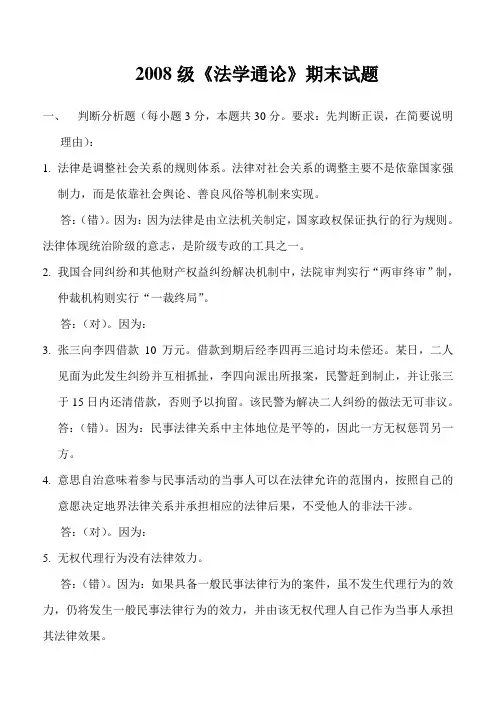 2008 级《法学通论》期末试题

一、 判断分析题（每小题 3 分，本题共 30 分。要求：先判断正误，在简要说明理由）：

1. 法律是调整社会关系的规则体系。法律对社会关系的调整主要不是依靠国家强制力，而是依靠社会舆论、善良风俗等机制来实现。

答：（错）。因为：因为法律是由立法机关制定，国家政权保证执行的行为规则。法律体现统治阶级的意志，是阶级专政的工具之一。

2. 我国合同纠纷和其他财产权益纠纷解决机制中，法院审判实行“两审终审”制，仲裁机构则实行“一裁终局”。

答：（对）。因为：

3. 张三向李四借款 10 万元。借款到期后经李四再三追讨均未偿还。某日，二人见面为此发生纠纷并互相抓扯，李四向派出所报案，民警赶到制止，并让张三于 15 日内还清借款，否则予以拘留。该民警为解决二人纠纷的做法无可非议。

答：（错）。因为：民事法律关系中主体地位是平等的，因此一方无权惩罚另一方。

4. 意思自治意味着参与民事活动的当事人可以在法律允许的范围内，按照自己的意愿决定地界法律关系并承担相应的法律后果，不受他人的非法干涉。

答：（对）。因为：

5. 无权代理行为没有法律效力。

答：（错）。因为：如果具备一般民事法律行为的案件，虽不发生代理行为的效力，仍将发生一般民事法律行为的效力，并由该无权代理人自己作为当事人承担其法律效果。